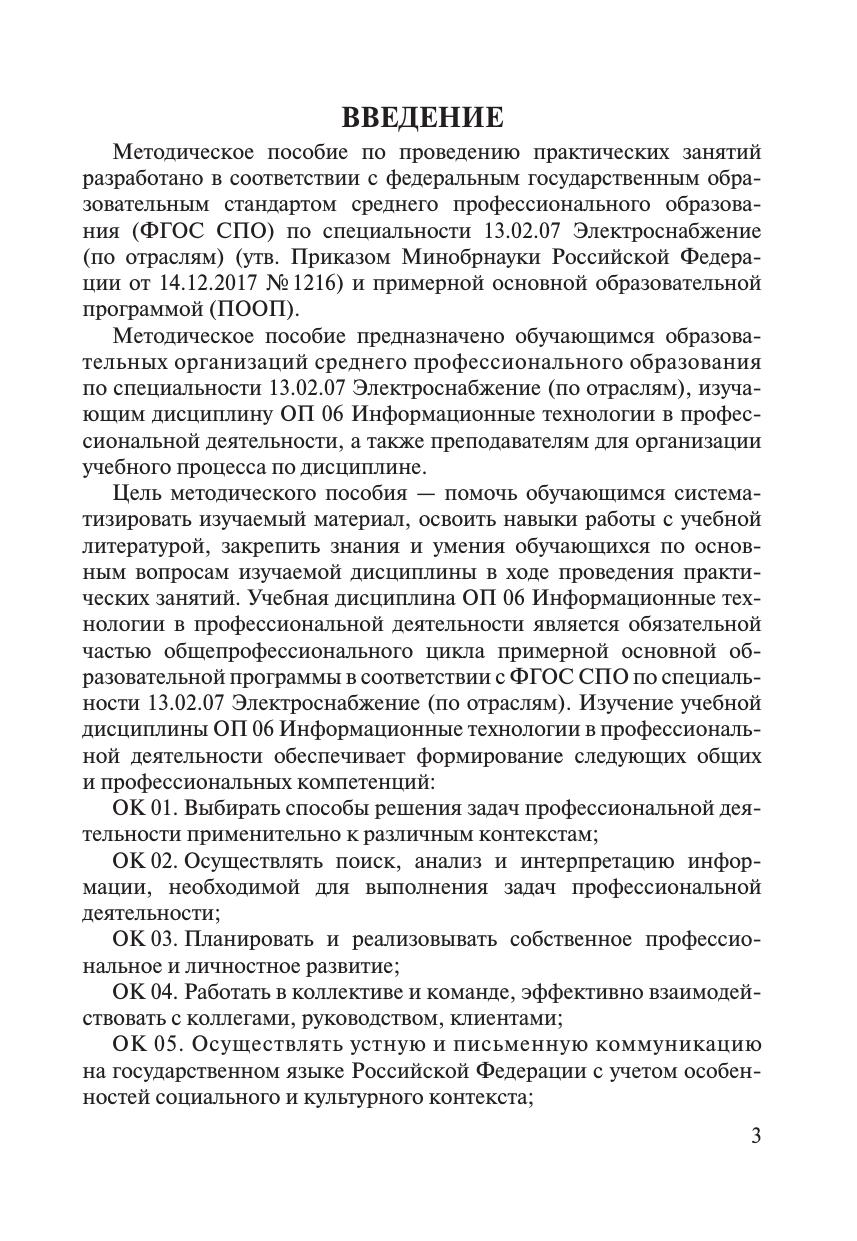 ВВЕДЕНИЕ

Методическое пособие по проведению практических занятий разработано в соответствии с федеральным государственным образовательным стандартом среднего профессионального образования (ФГОС СПО) по специальности 13.02.07 Электроснабжение (по отраслям) (утв. Приказом Минобрнауки Российской Федерации от 14.12.2017 № 1216) и примерной основной образовательной программой (ПООП).

Методическое пособие предназначено обучающимся образовательных организаций среднего профессионального образования по специальности 13.02.07 Электроснабжение (по отраслям), изучающим дисциплину ОП 06 Информационные технологии в профессиональной деятельности, а также преподавателям для организации учебного процесса по дисциплине.

Цель методического пособия — помочь обучающимся систематизировать изучаемый материал, освоить навыки работы с учебной литературой, закрепить знания и умения обучающихся по основным вопросам изучаемой дисциплины в ходе проведения практических занятий. Учебная дисциплина ОП 06 Информационные технологии в профессиональной деятельности является обязательной частью общепрофессионального цикла примерной основной образовательной программы в соответствии с ФГОС СПО по специальности 13.02.07 Электроснабжение (по отраслям). Изучение учебной дисциплины ОП 06 Информационные технологии в профессиональной деятельности обеспечивает формирование следующих общих и профессиональных компетенций:

ОК 01. Выбирать способы решения задач профессиональной деятельности применительно к различным контекстам;

ОК 02. Осуществлять поиск, анализ и интерпретацию информации, необходимой для выполнения задач профессиональной деятельности;

ОК 03. Планировать и реализовывать собственное профессиональное и личностное развитие;

ОК 04. Работать в коллективе и команде, эффективно взаимодействовать с коллегами, руководством, клиентами;

ОК 05. Осуществлять устную и письменную коммуникацию на государственном языке Российской Федерации с учетом особенностей социального и культурного контекста;

3